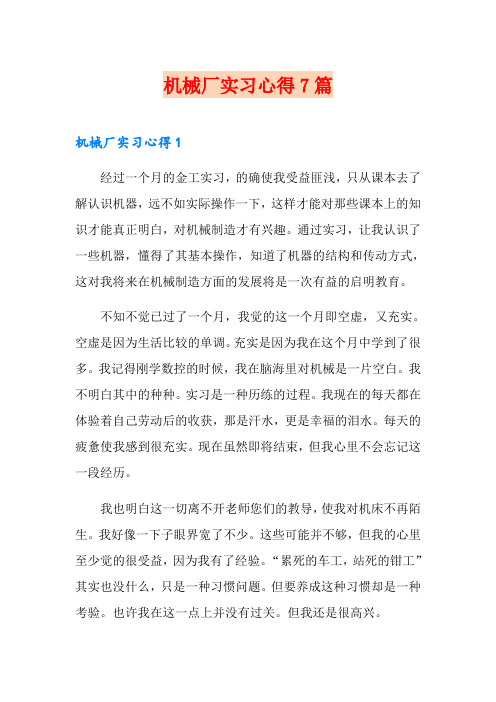 机械厂实习心得7篇

机械厂实习心得1

经过一个月的金工实习，的确使我受益匪浅，只从课本去了解认识机器，远不如实际操作一下，这样才能对那些课本上的知识才能真正明白，对机械制造才有兴趣。通过实习，让我认识了一些机器，懂得了其基本操作，知道了机器的结构和传动方式，这对我将来在机械制造方面的发展将是一次有益的启明教育。

不知不觉已过了一个月，我觉的这一个月即空虚，又充实。空虚是因为生活比较的单调。充实是因为我在这个月中学到了很多。我记得刚学数控的时候，我在脑海里对机械是一片空白。我不明白其中的种种。实习是一种历练的过程。我现在的每天都在体验着自己劳动后的收获，那是汗水，更是幸福的泪水。每天的疲惫使我感到很充实。现在虽然即将结束，但我心里不会忘记这一段经历。

我也明白这一切离不开老师您们的教导，使我对机床不再陌生。我好像一下子眼界宽了不少。这些可能并不够，但我的心里至少觉的很受益，因为我有了经验。“累死的车工，站死的钳工”其实也没什么，只是一种习惯问题。但要养成这种习惯却是一种考验。也许我在这一点上并没有过关。但我还是很高兴。